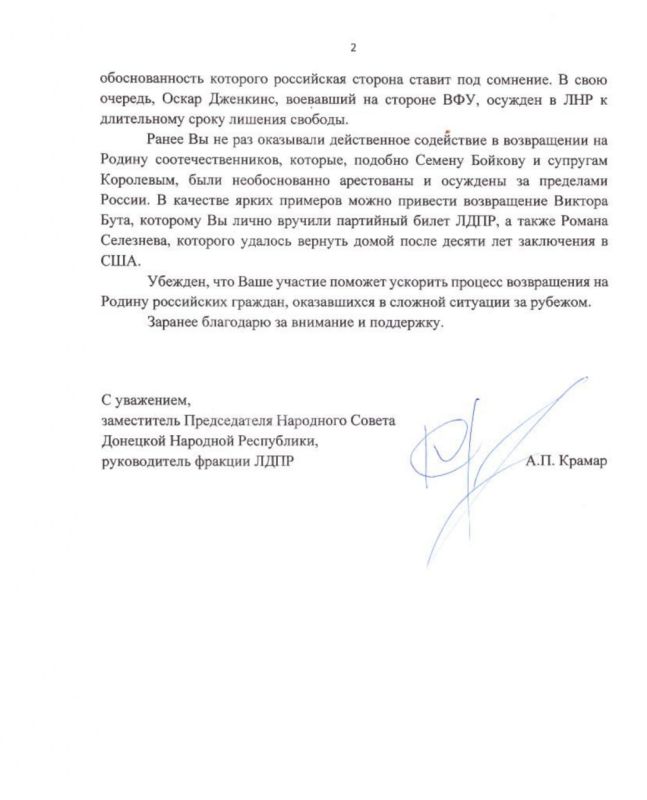 2

обоснованность которого российская сторона ставит под сомнение. В свою очередь, Оскар Дженкинс, воевавший на стороне ВФУ, осужден в ЛНР к длительному сроку лишения свободы.

Ранее Вы не раз оказывали действенное содействие в возвращении на Родину соотечественников, которые, подобно Семену Бойкову и супругам Королевым, были необоснованно арестованы и осуждены за пределами России. В качестве ярких примеров можно привести возвращение Виктора Бута, которому Вы лично вручили партийный билет ЛДПР, а также Романа Селезнева, которого удалось вернуть домой после десяти лет заключения в США.

Убежден, что Ваше участие поможет ускорить процесс возвращения на Родину российских граждан, оказавшихся в сложной ситуации за рубежом.

Заранее благодарю за внимание и поддержку.

С уважением,
заместитель Председателя Народного Совета Донецкой Народной Республики,
руководитель фракции ЛДПР

А.П. Крамар